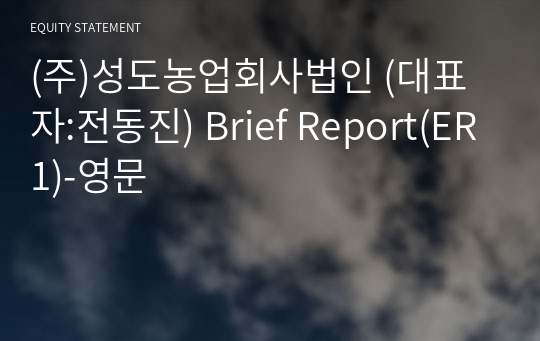 EQUITY STATEMENT

(주)성도농업회사법인 (대표자:전동진) Brief Report(ER1)-영문